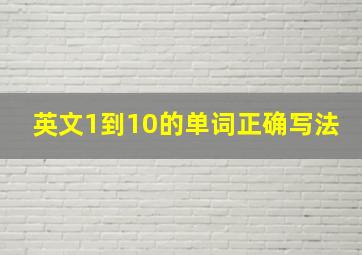 英文1到10的单词正确写法